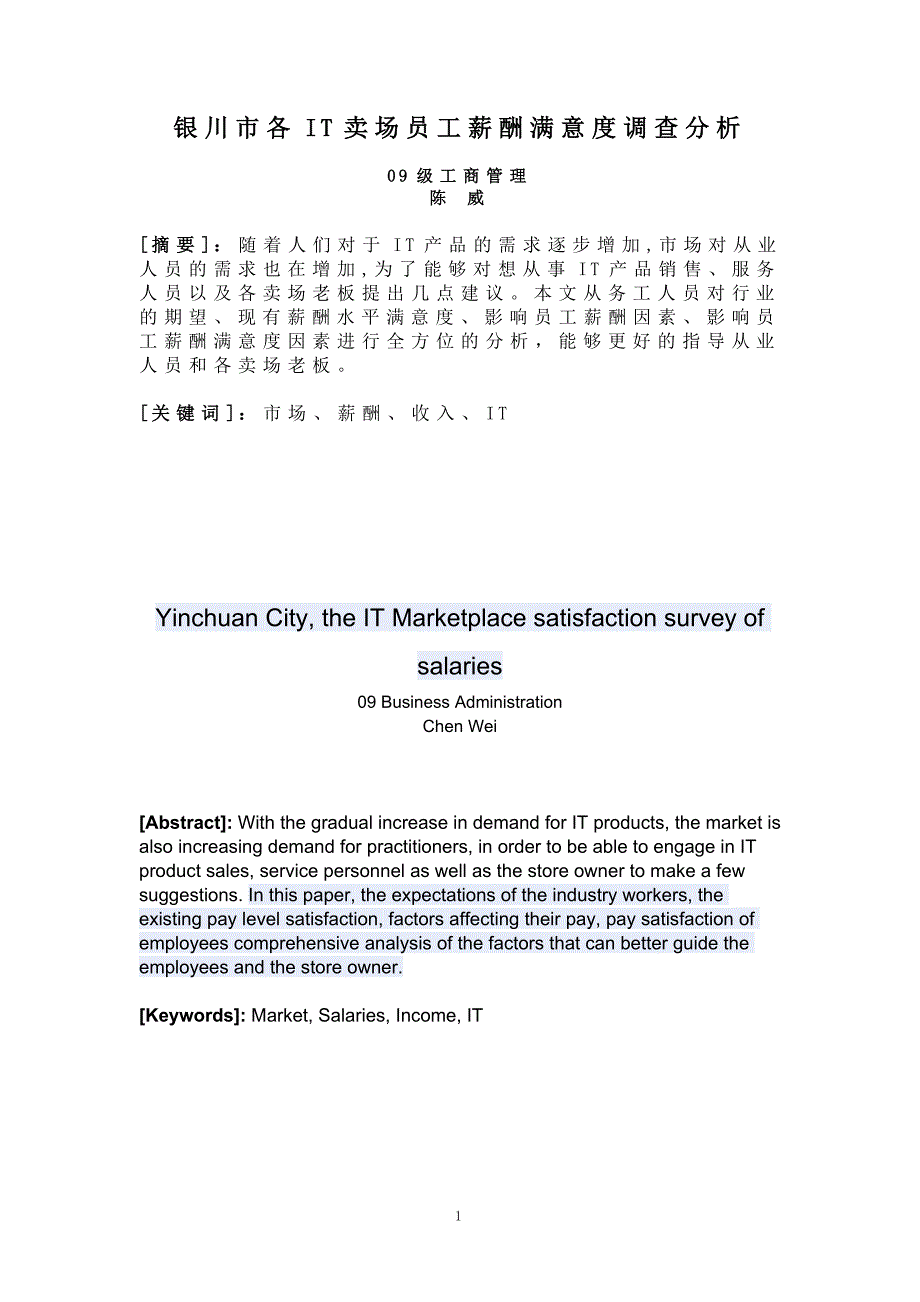 银川市各 IT 卖场员工薪酬满意度调查分析

09 级工商管理
陈 威

[摘要]：随着人们对于 IT 产品的需求逐步增加，市场对从业人员的需求也在增加，为了能够对想从事 IT 产品销售、服务人员以及各卖场老板提出几点建议。本文从务工人员对行业的期望、现有薪酬水平满意度、影响员工薪酬因素、影响员工薪酬满意度因素进行全方位的分析，能够更好的指导从业人员和各卖场老板。

[关键词]：市场、薪酬、收入、IT

Yinchuan City, the IT Marketplace satisfaction survey of salaries

09 Business Administration
Chen Wei

[Abstract]: With the gradual increase in demand for IT products, the market is also increasing demand for practitioners, in order to be able to engage in IT product sales, service personnel as well as the store owner to make a few suggestions. In this paper, the expectations of the industry workers, the existing pay level satisfaction, factors affecting their pay, pay satisfaction of employees comprehensive analysis of the factors that can better guide the employees and the store owner.

[Keywords]: Market, Salaries, Income, IT

1